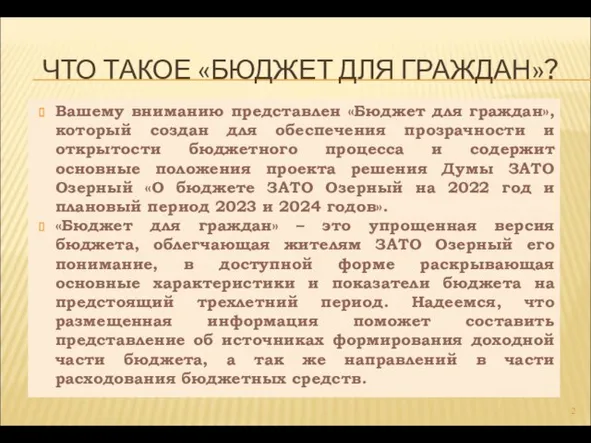 ЧТО ТАКОЕ «БЮДЖЕТ ДЛЯ ГРАЖДАН»?

Вашему вниманию представлен «Бюджет для граждан», который создан для обеспечения прозрачности и открытости бюджетного процесса и содержит основные положения проекта решения Думы ЗАТО Озерный «О бюджете ЗАТО Озерный на 2022 год и плановый период 2023 и 2024 годов».

«Бюджет для граждан» – это упрощенная версия бюджета, облегчающая жителям ЗАТО Озерный его понимание, в доступной форме раскрывающая основные характеристики и показатели бюджета на предстоящий трехлетний период. Надеемся, что размещенная информация поможет составить представление об источниках формирования доходной части бюджета, а так же направлений в части расходования бюджетных средств.

2